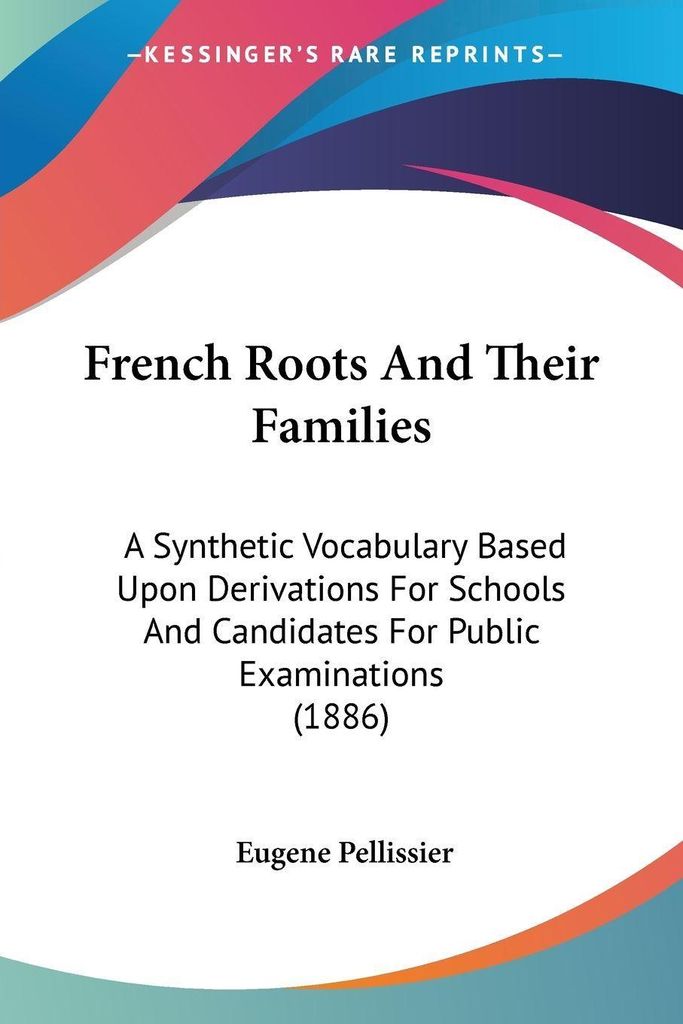 —KESSINGER'S RARE REPRINTS—

French Roots And Their Families

A Synthetic Vocabulary Based Upon Derivations For Schools And Candidates For Public Examinations (1886)

Eugene Pellissier